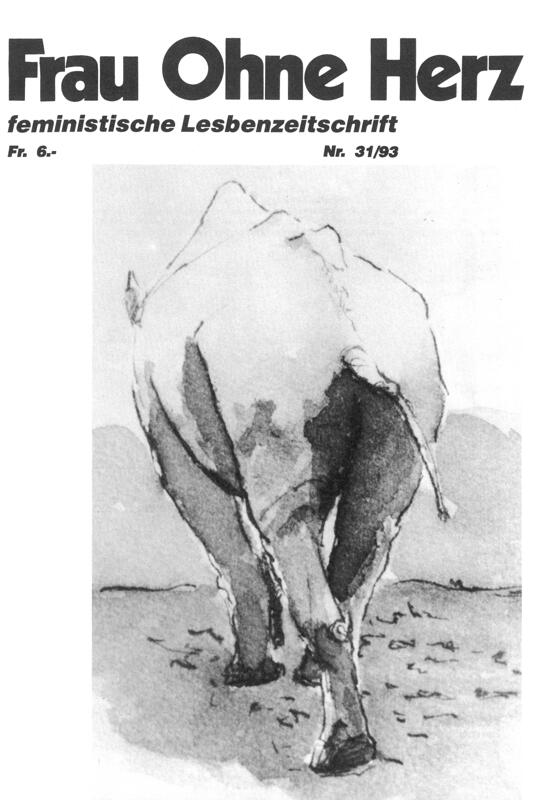 Frau Ohne Herz

feministische Lesbenzeitschrift

Fr. 6.-

Nr. 31/93